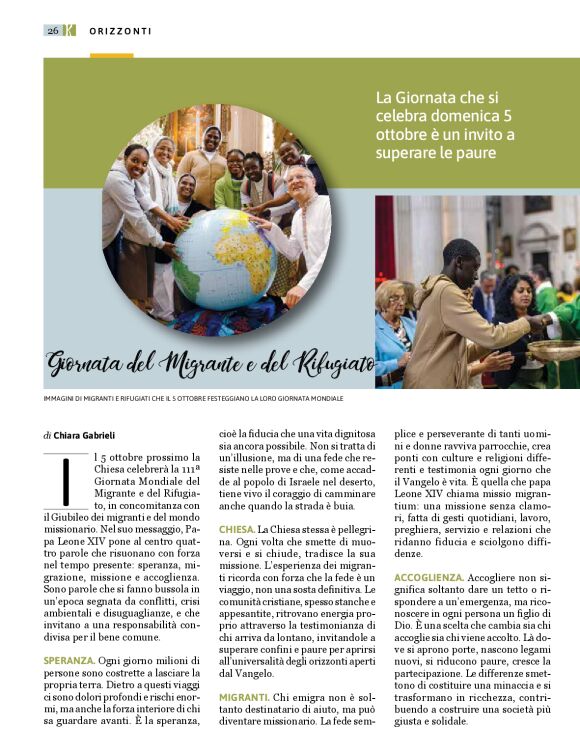 26 K ORIZZONTI

La Giornata che si celebra domenica 5 ottobre è un invito a superare le paure

Giornata del Migrante e del Rifugiato

IMMAGINI DI MIGRANTI E RIFUGIATI CHE IL 5 OTTOBRE FESTEGGIANO LA LORO GIORNATA MONDIALE

di Chiara Gabrieli

Il 5 ottobre prossimo la Chiesa celebrerà la 111ª Giornata Mondiale del Migrante e del Rifugiato, in concomitanza con il Giubileo dei migranti e del mondo missionario. Nel suo messaggio, Papa Leone XIV pone al centro quattro parole che risuonano con forza nel tempo presente: speranza, migrazione, missione e accoglienza. Sono parole che si fanno bussola in un'epoca segnata da conflitti, crisi ambientali e disuguaglianze, e che invitano a una responsabilità condivisa per il bene comune.

SPERANZA. Ogni giorno milioni di persone sono costrette a lasciare la propria terra. Dietro a questi viaggi ci sono dolori profondi e rischi enormi, ma anche la forza interiore di chi sa guardare avanti. È la speranza, cioè la fiducia che una vita dignitosa sia ancora possibile. Non si tratta di un'illusione, ma di una fede che resiste nelle prove e che, come accade al popolo di Israele nel deserto, tiene vivo il coraggio di camminare anche quando la strada è buia.

CHIESA. La Chiesa stessa è pellegrina. Ogni volta che smette di muoversi e si chiude, tradisce la sua missione. L'esperienza dei migranti ricorda con forza che la fede è un viaggio, non una sosta definitiva. Le comunità cristiane, spesso stanche e appesantite, ritrovano energia proprio attraverso la testimonianza di chi arriva da lontano, invitandole a superare confini e paure per aprirsi all'universalità degli orizzonti aperti dal Vangelo.

MIGRANTI. Chi emigra non è soltanto destinatario di aiuto, ma può diventare missionario. La fede semplice e perseverante di tanti uomini e donne ravviva parrocchie, crea ponti con culture e religioni differenti e testimonia ogni giorno che il Vangelo è vita. È quella che papa Leone XIV chiama missio migrantium: una missione senza clamori, fatta di gesti quotidiani, lavoro, preghiera, servizio e relazioni che ridanno fiducia e sciolgono diffidenze.

ACCOGLIENZA. Accogliere non significa soltanto dare un tetto o rispondere a un'emergenza, ma riconoscere in ogni persona un figlio di Dio. È una scelta che cambia sia chi accoglie sia chi viene accolto. Là dove si aprono porte, nascono legami nuovi, si riducono paure, cresce la partecipazione. Le differenze smettono di costituire una minaccia e si trasformano in ricchezza, contribuendo a costruire una società più giusta e solidale.